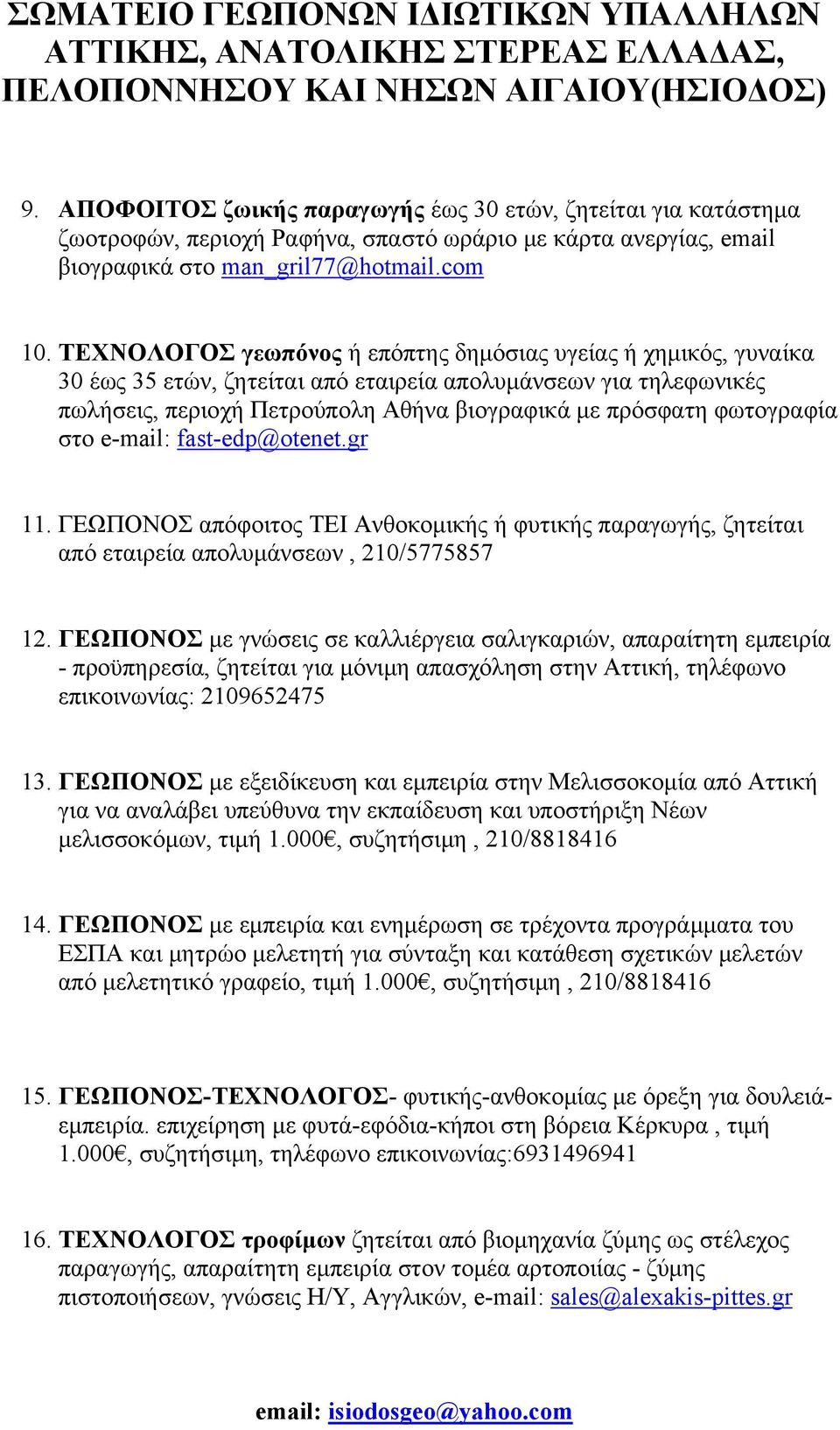 ΣΩΜΑΤΕΙΟ ΓΕΩΠΟΝΩΝ ΙΔΙΩΤΙΚΩΝ ΥΠΑΛΛΗΛΩΝ ΑΤΤΙΚΗΣ, ΑΝΑΤΟΛΙΚΗΣ ΣΤΕΡΕΑΣ ΕΛΛΑΔΑΣ, ΠΕΛΟΠΟΝΝΗΣΟΥ ΚΑΙ ΝΗΣΩΝ ΑΙΓΑΙΟΥ(ΗΣΙΟΔΟΣ)

9. ΑΠΟΦΟΙΤΟΣ ζωικής παραγωγής έως 30 ετών, ζητείται για κατάστημα ζωοτροφών, περιοχή Ραφήνα, σπαστό ωράριο με κάρτα ανεργίας, email βιογραφικά στο man_gril77@hotmail.com

10. ΤΕΧΝΟΛΟΓΟΣ γεωπόνος ή επόπτης δημόσιας υγείας ή χημικός, γυναίκα 30 έως 35 ετών, ζητείται από εταιρεία απολυμάνσεων για τηλεφωνικές πωλήσεις, περιοχή Πετρούπολη Αθήνα βιογραφικά με πρόσφατη φωτογραφία στο e-mail: fast-edp@otenet.gr

11. ΓΕΩΠΟΝΟΣ απόφοιτος ΤΕΙ Ανθοκομικής ή φυτικής παραγωγής, ζητείται από εταιρεία απολυμάνσεων , 210/5775857

12. ΓΕΩΠΟΝΟΣ με γνώσεις σε καλλιέργεια σαλιγκαριών, απαραίτητη εμπειρία - προϋπηρεσία, ζητείται για μόνιμη απασχόληση στην Αττική, τηλέφωνο επικοινωνίας: 2109652475

13. ΓΕΩΠΟΝΟΣ με εξειδίκευση και εμπειρία στην Μελισσοκομία από Αττική για να αναλάβει υπεύθυνα την εκπαίδευση και υποστήριξη Νέων μελισσοκόμων, τιμή 1.000€, συζητήσιμη , 210/8818416

14. ΓΕΩΠΟΝΟΣ με εμπειρία και ενημέρωση σε τρέχοντα προγράμματα του ΕΣΠΑ και μητρώο μελετητή για σύνταξη και κατάθεση σχετικών μελετών από μελετητικό γραφείο, τιμή 1.000€, συζητήσιμη , 210/8818416

15. ΓΕΩΠΟΝΟΣ-ΤΕΧΝΟΛΟΓΟΣ- φυτικής-ανθοκομίας με όρεξη για δουλειά-εμπειρία. επιχείρηση με φυτά-εφόδια-κήποι στη βόρεια Κέρκυρα , τιμή 1.000€, συζητήσιμη, τηλέφωνο επικοινωνίας:6931496941

16. ΤΕΧΝΟΛΟΓΟΣ τροφίμων ζητείται από βιομηχανία ζύμης ως στέλεχος παραγωγής, απαραίτητη εμπειρία στον τομέα αρτοποιίας - ζύμης πιστοποιήσεων, γνώσεις Η/Υ, Αγγλικών, e-mail: sales@alexakis-pittes.gr

email: isiodosgeo@yahoo.com